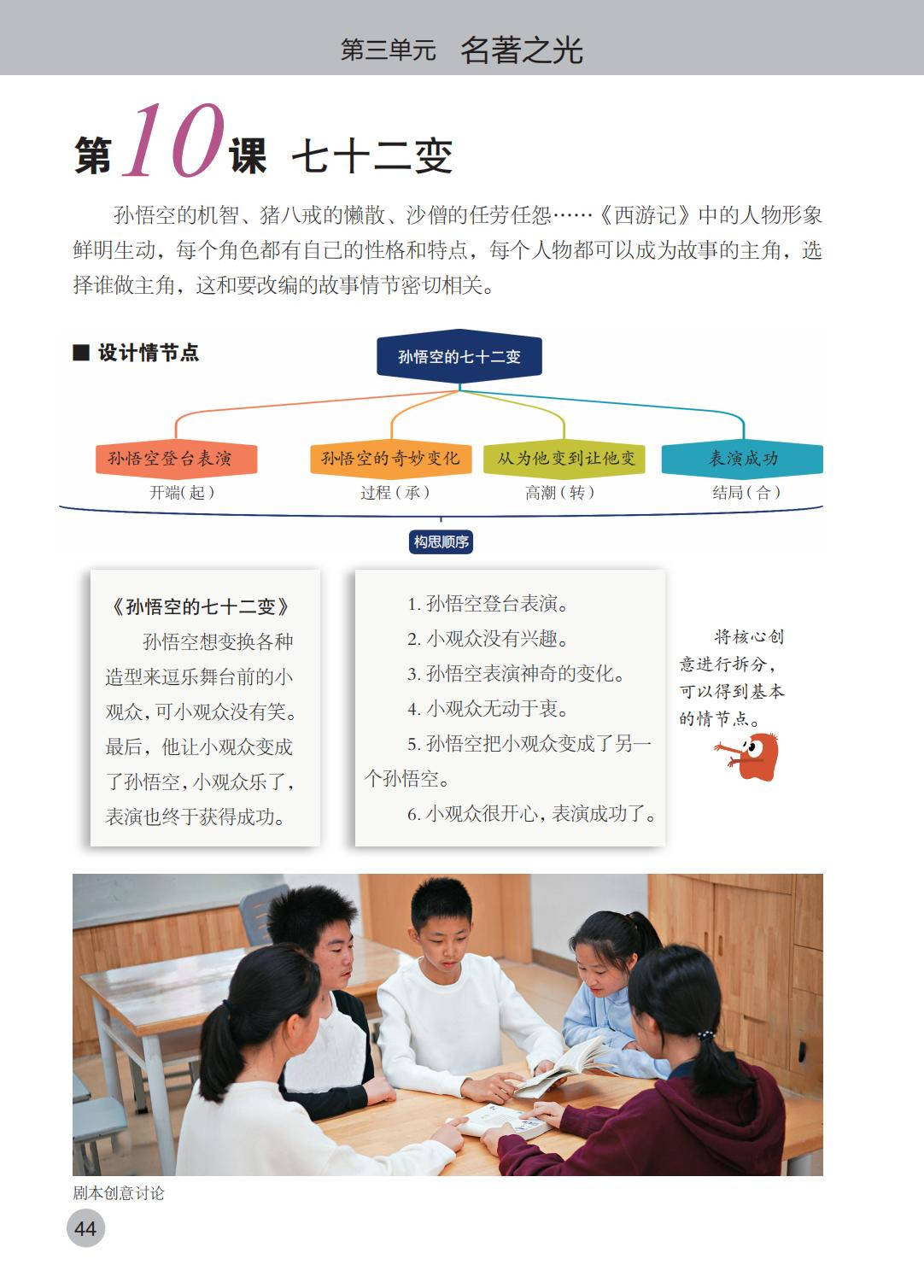 第三单元　名著之光

第10课　七十二变

孙悟空的机智、猪八戒的懒散、沙僧的任劳任怨……《西游记》中的人物形象鲜明生动，每个角色都有自己的性格和特点，每个人物都可以成为故事的主角，选择谁做主角，这和要改编的故事情节密切相关。

■ 设计情节点

孙悟空的七十二变

孙悟空登台表演
开端(起)

孙悟空的奇妙变化
过程(承)

从为他变到让他变
高潮(转)

表演成功
结局(合)

构思顺序

《孙悟空的七十二变》
孙悟空想变换各种造型来逗乐舞台前的小观众，可小观众没有笑。最后，他让小观众变成了孙悟空，小观众乐了，表演也终于获得成功。

1. 孙悟空登台表演。
2. 小观众没有兴趣。
3. 孙悟空表演神奇的变化。
4. 小观众无动于衷。
5. 孙悟空把小观众变成了另一个孙悟空。
6. 小观众很开心，表演成功了。

将核心创意进行拆分，可以得到基本的情节点。

剧本创意讨论

44